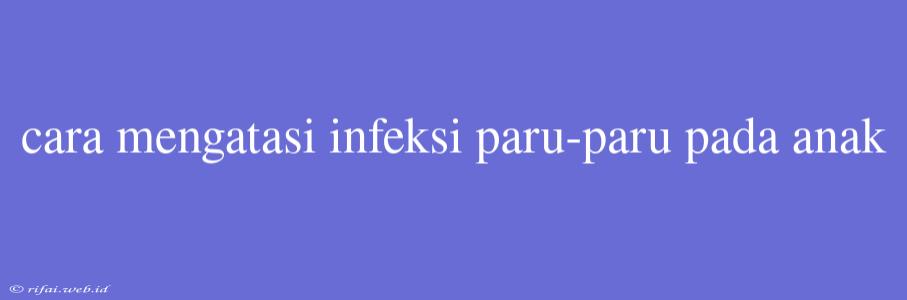 cara mengatasi infeksi paru-paru pada anak

© rifai.web.id